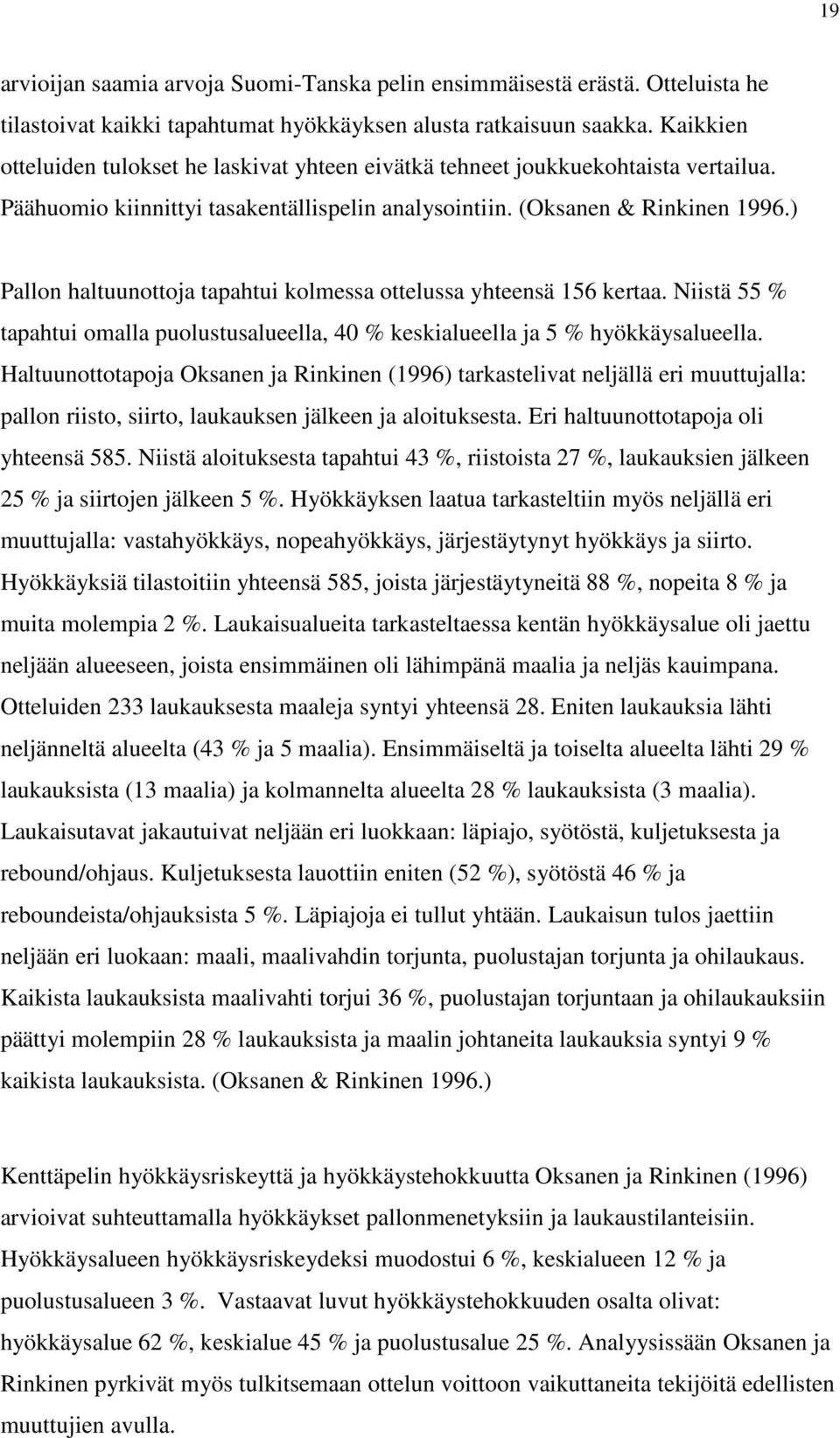 19

arvioijan saamia arvoja Suomi-Tanska pelin ensimmäisestä erästä. Otteluista he tilastoivat kaikki tapahtumat hyökkäyksen alusta ratkaisuun saakka. Kaikkien otteluiden tulokset he laskivat yhteen eivätkä tehneet joukkuekohtaista vertailua. Päähuomio kiinnittyi tasakentällispelin analysointiin. (Oksanen & Rinkinen 1996.)

Pallon haltuunottoja tapahtui kolmessa ottelussa yhteensä 156 kertaa. Niistä 55 % tapahtui omalla puolustusalueella, 40 % keskialueella ja 5 % hyökkäysalueella. Haltuunottotapoja Oksanen ja Rinkinen (1996) tarkastelivat neljällä eri muuttujalla: pallon riisto, siirto, laukauksen jälkeen ja aloituksesta. Eri haltuunottotapoja oli yhteensä 585. Niistä aloituksesta tapahtui 43 %, riistoista 27 %, laukauksien jälkeen 25 % ja siirtojen jälkeen 5 %. Hyökkäyksen laatua tarkasteltiin myös neljällä eri muuttujalla: vastahyökkäys, nopeahyökkäys, järjestäytynyt hyökkäys ja siirto. Hyökkäyksiä tilastoitiin yhteensä 585, joista järjestäytyneitä 88 %, nopeita 8 % ja muita molempia 2 %. Laukaisualueita tarkasteltaessa kentän hyökkäysalue oli jaettu neljään alueeseen, joista ensimmäinen oli lähimpänä maalia ja neljäs kauimpana. Otteluiden 233 laukauksesta maaleja syntyi yhteensä 28. Eniten laukauksia lähti neljänneltä alueelta (43 % ja 5 maalia). Ensimmäiseltä ja toiselta alueelta lähti 29 % laukauksista (13 maalia) ja kolmannelta alueelta 28 % laukauksista (3 maalia). Laukaisutavat jakautuivat neljään eri luokkaan: läpiajo, syötöstä, kuljetuksesta ja rebound/ohjaus. Kuljetuksesta lauottiin eniten (52 %), syötöstä 46 % ja reboundeista/ohjauksista 5 %. Läpiajoja ei tullut yhtään. Laukaisun tulos jaettiin neljään eri luokaan: maali, maalivahdin torjunta, puolustajan torjunta ja ohilaukaus. Kaikista laukauksista maalivahti torjui 36 %, puolustajan torjuntaan ja ohilaukauksiin päättyi molempiin 28 % laukauksista ja maalin johtaneita laukauksia syntyi 9 % kaikista laukauksista. (Oksanen & Rinkinen 1996.)

Kenttäpelin hyökkäysriskeyttä ja hyökkäystehokkuutta Oksanen ja Rinkinen (1996) arvioivat suhteuttamalla hyökkäykset pallonmenetyksiin ja laukaustilanteisiin. Hyökkäysalueen hyökkäysriskeydeksi muodostui 6 %, keskialueen 12 % ja puolustusalueen 3 %. Vastaavat luvut hyökkäystehokkuuden osalta olivat: hyökkäysalue 62 %, keskialue 45 % ja puolustusalue 25 %. Analyysissään Oksanen ja Rinkinen pyrkivät myös tulkitsemaan ottelun voittoon vaikuttaneita tekijöitä edellisten muuttujien avulla.